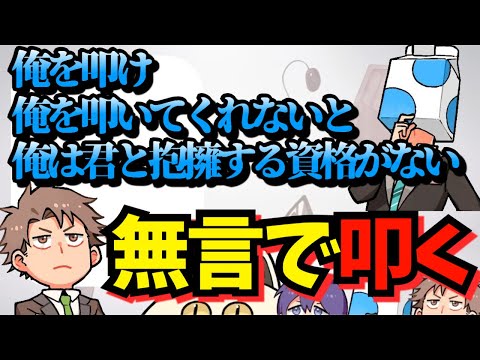 俺を叩け
俺を叩いてくれないと
俺は君と抱擁する資格がない

無言で叩く